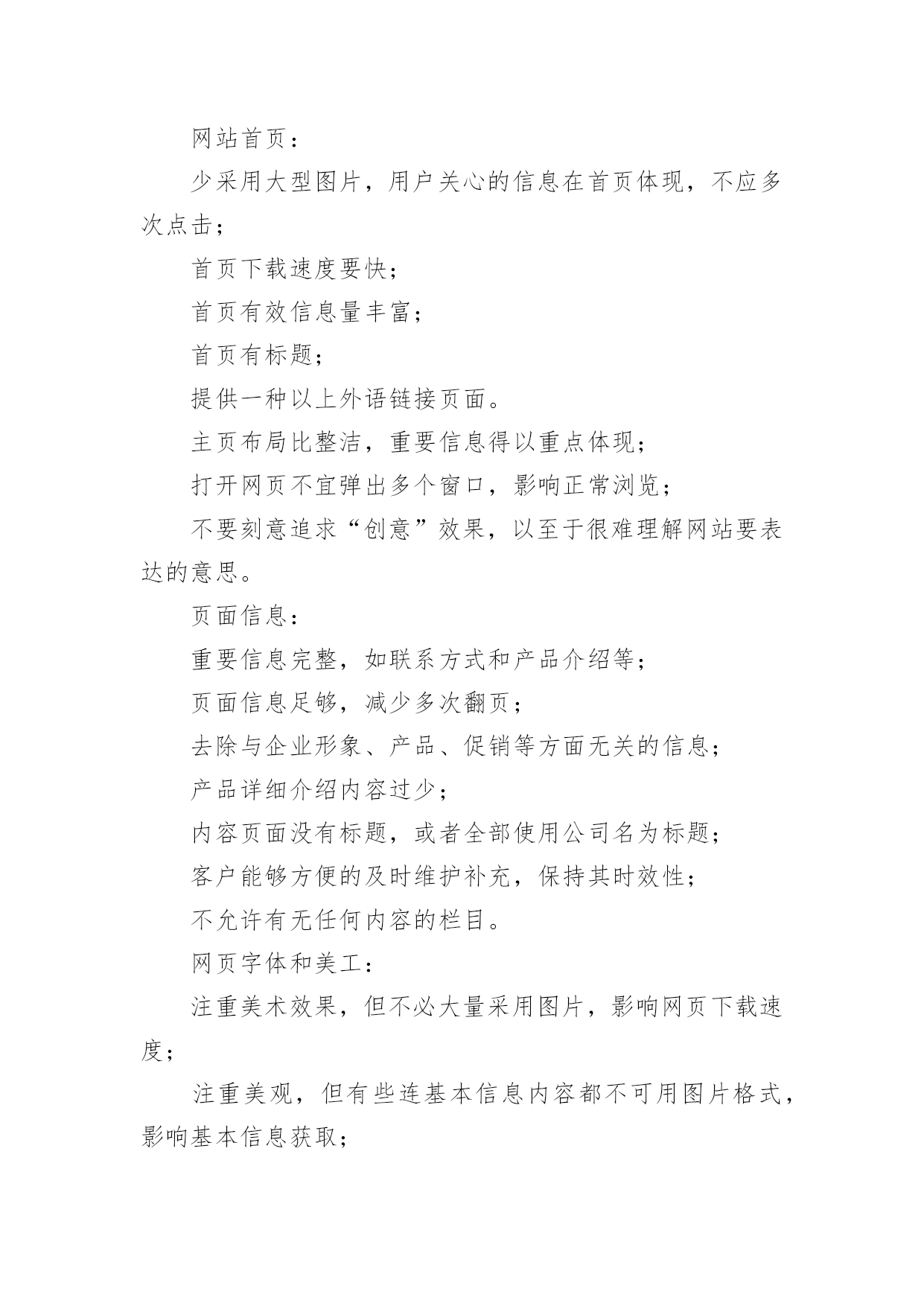 网站首页：

少采用大型图片，用户关心的信息在首页体现，不应多次点击；

首页下载速度要快；

首页有效信息量丰富；

首页有标题；

提供一种以上外语链接页面。

主页布局比整洁，重要信息得以重点体现；

打开网页不宜弹出多个窗口，影响正常浏览；

不要刻意追求“创意”效果，以至于很难理解网站要表达的意思。

页面信息：

重要信息完整，如联系方式和产品介绍等；

页面信息足够，减少多次翻页；

去除与企业形象、产品、促销等方面无关的信息；

产品详细介绍内容过少；

内容页面没有标题，或者全部使用公司名为标题；

客户能够方便的及时维护补充，保持其时效性；

不允许有无任何内容的栏目。

网页字体和美工：

注重美术效果，但不必大量采用图片，影响网页下载速度；

注重美观，但有些连基本信息内容都不可用图片格式，影响基本信息获取；